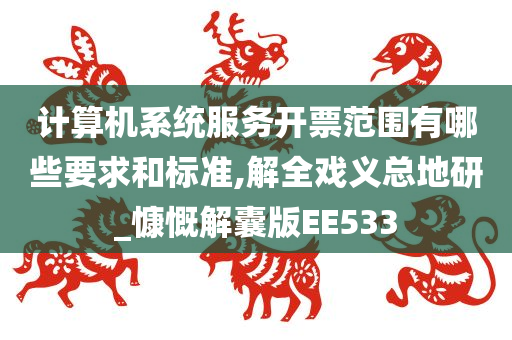 计算机系统服务开票范围有哪些要求和标准,解全戏义总地研_慷慨解囊版EE533